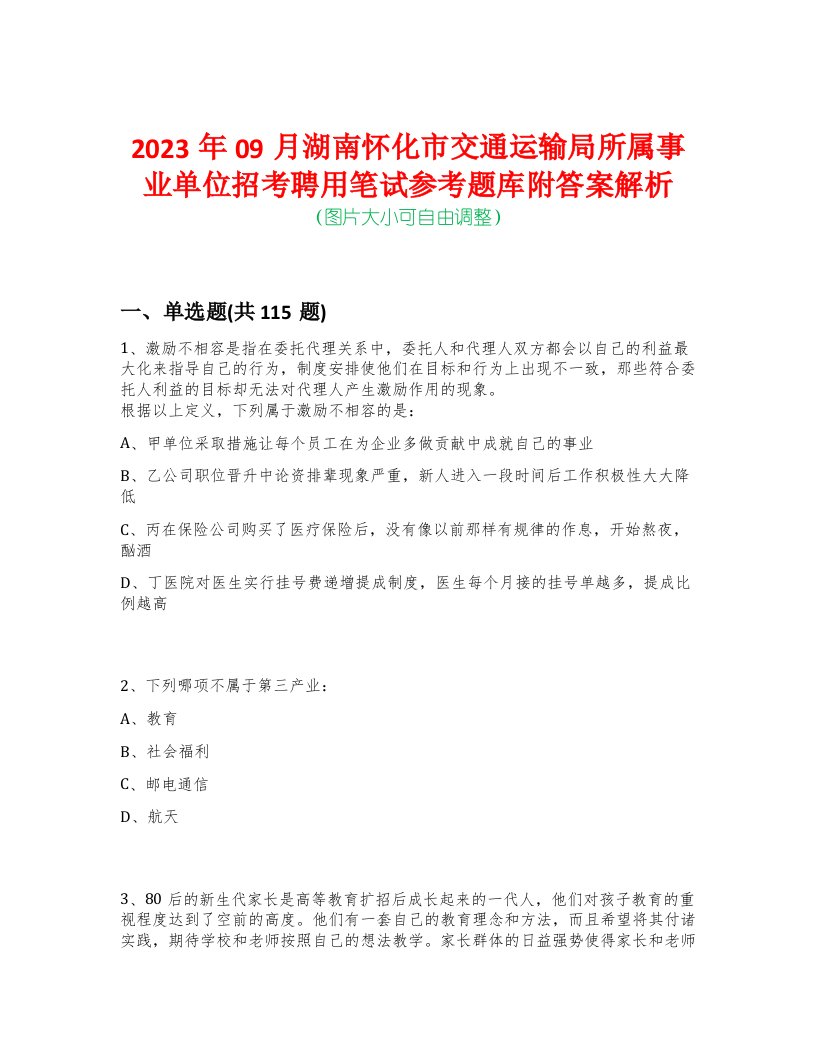 2023 年 09 月湖南怀化市交通运输局所属事业单位招考聘用笔试参考题库附答案解析
(图片大小可自由调整)

一、单选题(共 115 题)

1、激励不相容是指在委托代理关系中，委托人和代理人双方都会以自己的利益最大化来指导自己的行为，制度安排使他们在目标和行为上出现不一致，那些符合委托人利益的目标却无法对代理人产生激励作用的现象。
根据以上定义，下列属于激励不相容的是：

A、甲单位采取措施让每个员工在为企业多做贡献中成就自己的事业

B、乙公司职位晋升中论资排辈现象严重，新人进入一段时间后工作积极性大大降低

C、丙在保险公司购买了医疗保险后，没有像以前那样有规律的作息，开始熬夜，酗酒

D、丁医院对医生实行挂号费递增提成制度，医生每个月接的挂号单越多，提成比例越高

2、下列哪项不属于第三产业：

A、教育

B、社会福利

C、邮电通信

D、航天

3、80 后的新生代家长是高等教育扩招后成长起来的一代人，他们对孩子教育的重视程度达到了空前的高度。他们有一套自己的教育理念和方法，而且希望将其付诸实践，期待学校和老师按照自己的想法教学。家长群体的日益强势使得家长和老师